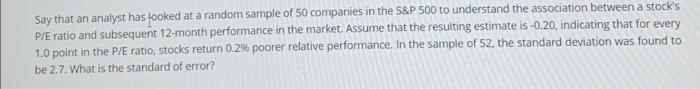 Say that an analyst has looked at a random sample of 50 companies in the S&P 500 to understand the association between a stock's P/E ratio and subsequent 12-month performance in the market. Assume that the resulting estimate is -0.20, indicating that for every 1.0 point in the P/E ratio, stocks return 0.2% poorer relative performance. In the sample of 52, the standard deviation was found to be 2.7. What is the standard of error?